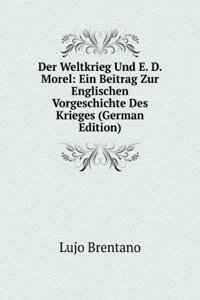 Der Weltkrieg Und E. D. Morel: Ein Beitrag Zur Englischen Vorgeschichte Des Krieges (German Edition)

Lujo Brentano